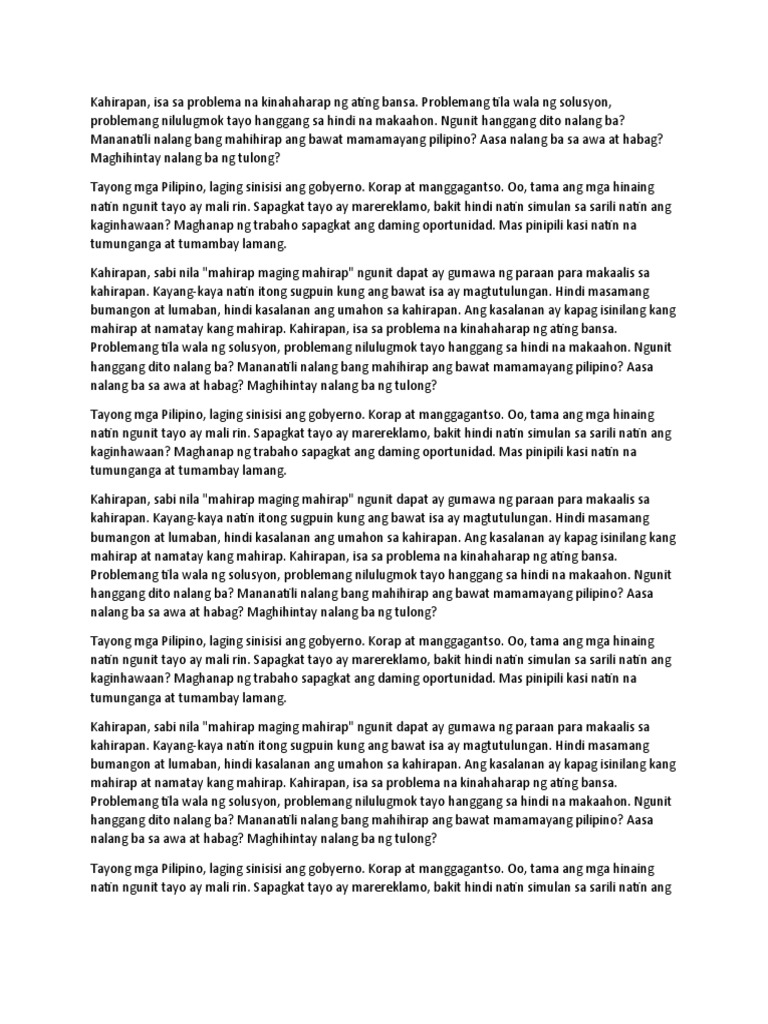 Kahirapan, isa sa problema na kinahaharap ng ating bansa. Problemang tila wala ng solusyon, problemang nilulugmok tayo hanggang sa hindi na makaahon. Ngunit hanggang dito nalang ba? Mananatili nalang bang mahihirap ang bawat mamamayang pilipino? Aasa nalang ba sa awa at habag? Maghihintay nalang ba ng tulong?

Tayong mga Pilipino, laging sinisisi ang gobyerno. Korap at manggagantso. Oo, tama ang mga hinaing natin ngunit tayo ay mali rin. Sapagkat tayo ay marereklamo, bakit hindi natin simulan sa sarili natin ang kaginhawaan? Maghanap ng trabaho sapagkat ang daming oportunidad. Mas pinipili kasi natin na tumunganga at tumambay lamang.

Kahirapan, sabi nila "mahirap maging mahirap" ngunit dapat ay gumawa ng paraan para makaalis sa kahirapan. Kayang-kaya natin itong sugpuin kung ang bawat isa ay magtutulungan. Hindi masamang bumangon at lumaban, hindi kasalanan ang umahon sa kahirapan. Ang kasalanan ay kapag isinilang kang mahirap at namatay kang mahirap. Kahirapan, isa sa problema na kinahaharap ng ating bansa. Problemang tila wala ng solusyon, problemang nilulugmok tayo hanggang sa hindi na makaahon. Ngunit hanggang dito nalang ba? Mananatili nalang bang mahihirap ang bawat mamamayang pilipino? Aasa nalang ba sa awa at habag? Maghihintay nalang ba ng tulong?

Tayong mga Pilipino, laging sinisisi ang gobyerno. Korap at manggagantso. Oo, tama ang mga hinaing natin ngunit tayo ay mali rin. Sapagkat tayo ay marereklamo, bakit hindi natin simulan sa sarili natin ang kaginhawaan? Maghanap ng trabaho sapagkat ang daming oportunidad. Mas pinipili kasi natin na tumunganga at tumambay lamang.

Kahirapan, sabi nila "mahirap maging mahirap" ngunit dapat ay gumawa ng paraan para makaalis sa kahirapan. Kayang-kaya natin itong sugpuin kung ang bawat isa ay magtutulungan. Hindi masamang bumangon at lumaban, hindi kasalanan ang umahon sa kahirapan. Ang kasalanan ay kapag isinilang kang mahirap at namatay kang mahirap. Kahirapan, isa sa problema na kinahaharap ng ating bansa. Problemang tila wala ng solusyon, problemang nilulugmok tayo hanggang sa hindi na makaahon. Ngunit hanggang dito nalang ba? Mananatili nalang bang mahihirap ang bawat mamamayang pilipino? Aasa nalang ba sa awa at habag? Maghihintay nalang ba ng tulong?

Tayong mga Pilipino, laging sinisisi ang gobyerno. Korap at manggagantso. Oo, tama ang mga hinaing natin ngunit tayo ay mali rin. Sapagkat tayo ay marereklamo, bakit hindi natin simulan sa sarili natin ang kaginhawaan? Maghanap ng trabaho sapagkat ang daming oportunidad. Mas pinipili kasi natin na tumunganga at tumambay lamang.

Kahirapan, sabi nila "mahirap maging mahirap" ngunit dapat ay gumawa ng paraan para makaalis sa kahirapan. Kayang-kaya natin itong sugpuin kung ang bawat isa ay magtutulungan. Hindi masamang bumangon at lumaban, hindi kasalanan ang umahon sa kahirapan. Ang kasalanan ay kapag isinilang kang mahirap at namatay kang mahirap. Kahirapan, isa sa problema na kinahaharap ng ating bansa. Problemang tila wala ng solusyon, problemang nilulugmok tayo hanggang sa hindi na makaahon. Ngunit hanggang dito nalang ba? Mananatili nalang bang mahihirap ang bawat mamamayang pilipino? Aasa nalang ba sa awa at habag? Maghihintay nalang ba ng tulong?

Tayong mga Pilipino, laging sinisisi ang gobyerno. Korap at manggagantso. Oo, tama ang mga hinaing natin ngunit tayo ay mali rin. Sapagkat tayo ay marereklamo, bakit hindi natin simulan sa sarili natin ang